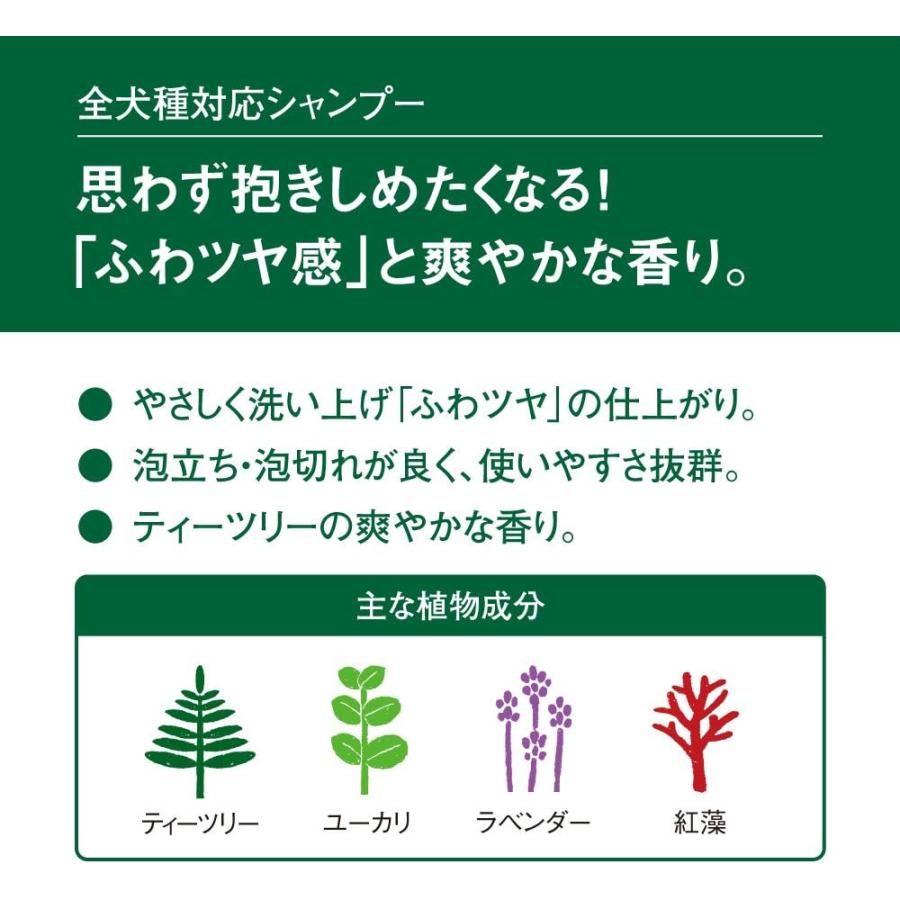 全犬種対応シャンプー

思わず抱きしめたくなる!
「ふわツヤ感」と爽やかな香り。

● やさしく洗い上げ「ふわツヤ」の仕上がり。
● 泡立ち・泡切れが良く、使いやすさ抜群。
● ティーツリーの爽やかな香り。

主な植物成分

ティーツリー ユーカリ ラベンダー 紅藻